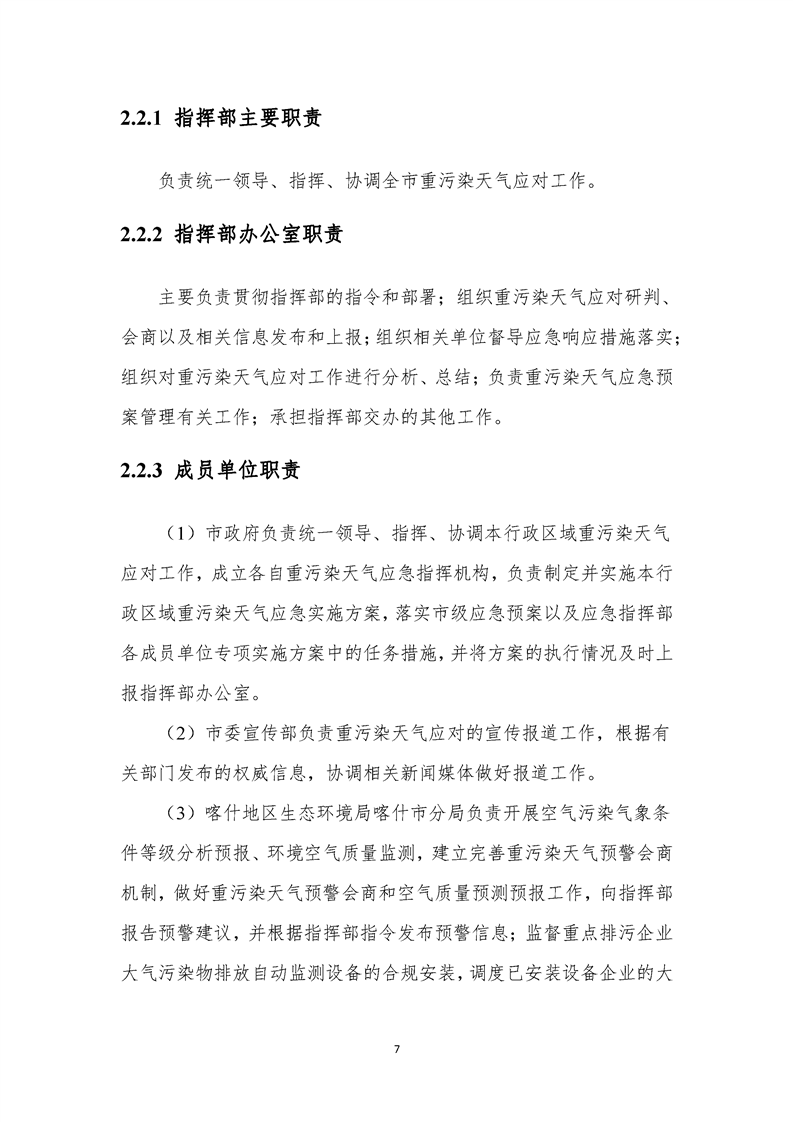 2.2.1 指挥部主要职责

负责统一领导、指挥、协调全市重污染天气应对工作。

2.2.2 指挥部办公室职责

主要负责贯彻指挥部的指令和部署；组织重污染天气应对研判、会商以及相关信息发布和上报；组织相关单位督导应急响应措施落实；组织对重污染天气应对工作进行分析、总结；负责重污染天气应急预案管理有关工作；承担指挥部交办的其他工作。

2.2.3 成员单位职责

（1）市政府负责统一领导、指挥、协调本行政区域重污染天气应对工作，成立各自重污染天气应急指挥机构，负责制定并实施本行政区域重污染天气应急实施方案，落实市级应急预案以及应急指挥部各成员单位专项实施方案中的任务措施，并将方案的执行情况及时上报指挥部办公室。

（2）市委宣传部负责重污染天气应对的宣传报道工作，根据有关部门发布的权威信息，协调相关新闻媒体做好报道工作。

（3）喀什地区生态环境局喀什市分局负责开展空气污染气象条件等级分析预报、环境空气质量监测，建立完善重污染天气预警会商机制，做好重污染天气预警会商和空气质量预测预报工作，向指挥部报告预警建议，并根据指挥部指令发布预警信息；监督重点排污企业大气污染物排放自动监测设备的合规安装，调度已安装设备企业的大

7